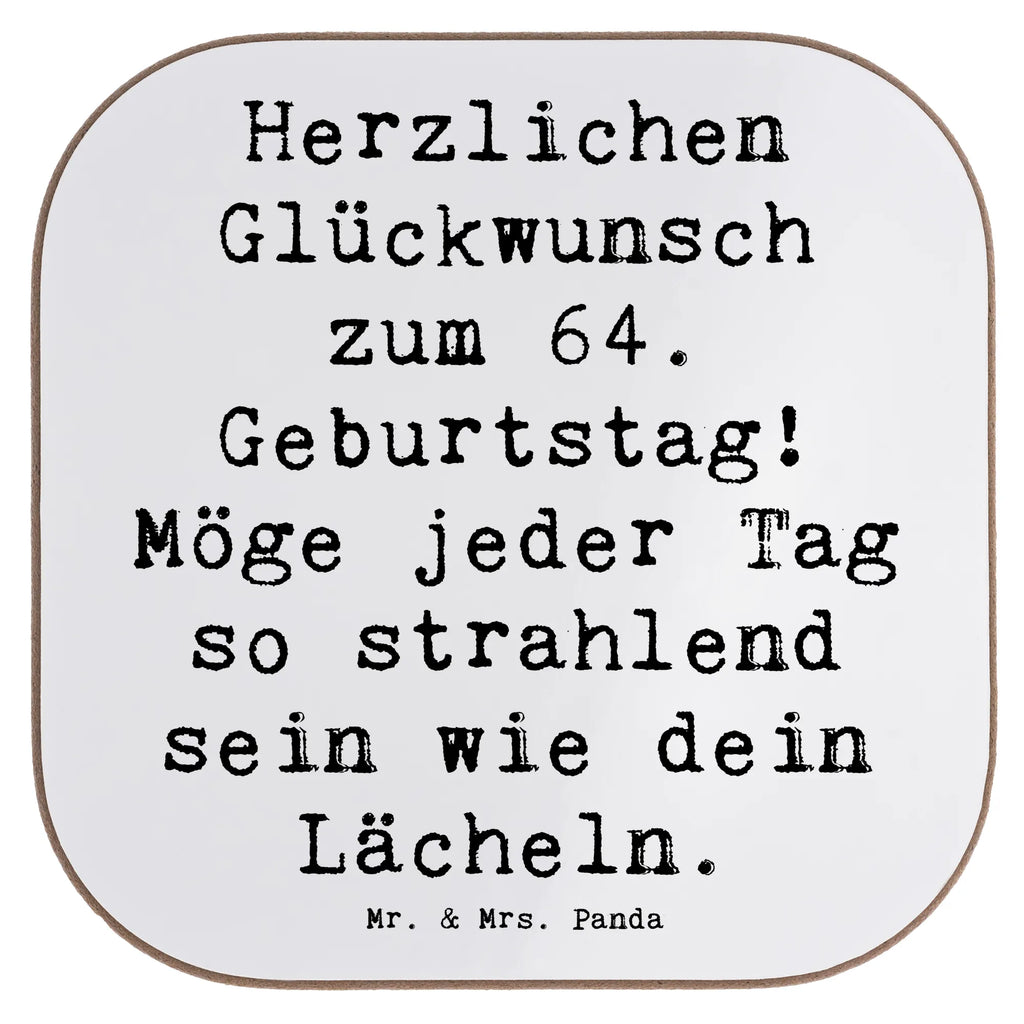 Herzlichen Glückwunsch zum 64. Geburtstag! Möge jeder Tag so strahlend sein wie dein Lächeln.

Mr. & Mrs. Panda